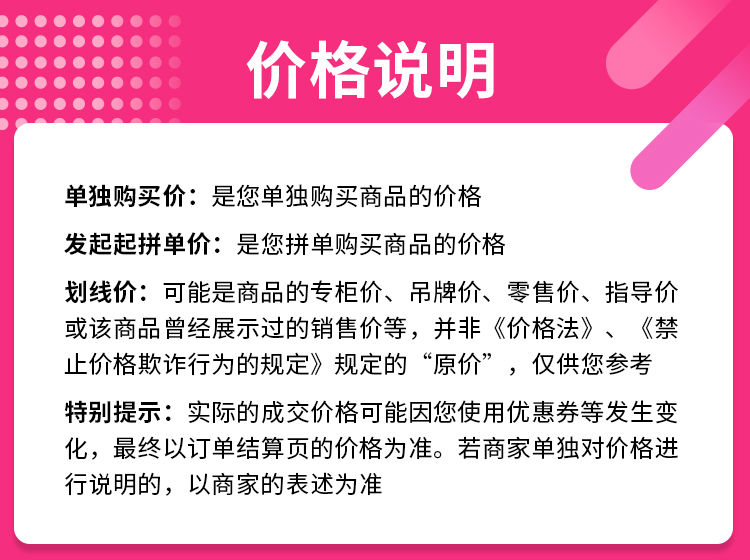 价格说明

单独购买价：是您单独购买商品的价格

发起起拼单价：是您拼单购买商品的价格

划线价：可能是商品的专柜价、吊牌价、零售价、指导价或该商品曾经展示过的销售价等，并非《价格法》、《禁止价格欺诈行为的规定》规定的“原价”，仅供您参考

特别提示：实际的成交价格可能因您使用优惠券等发生变化，最终以订单结算页的价格为准。若商家单独对价格进行说明的，以商家的表述为准